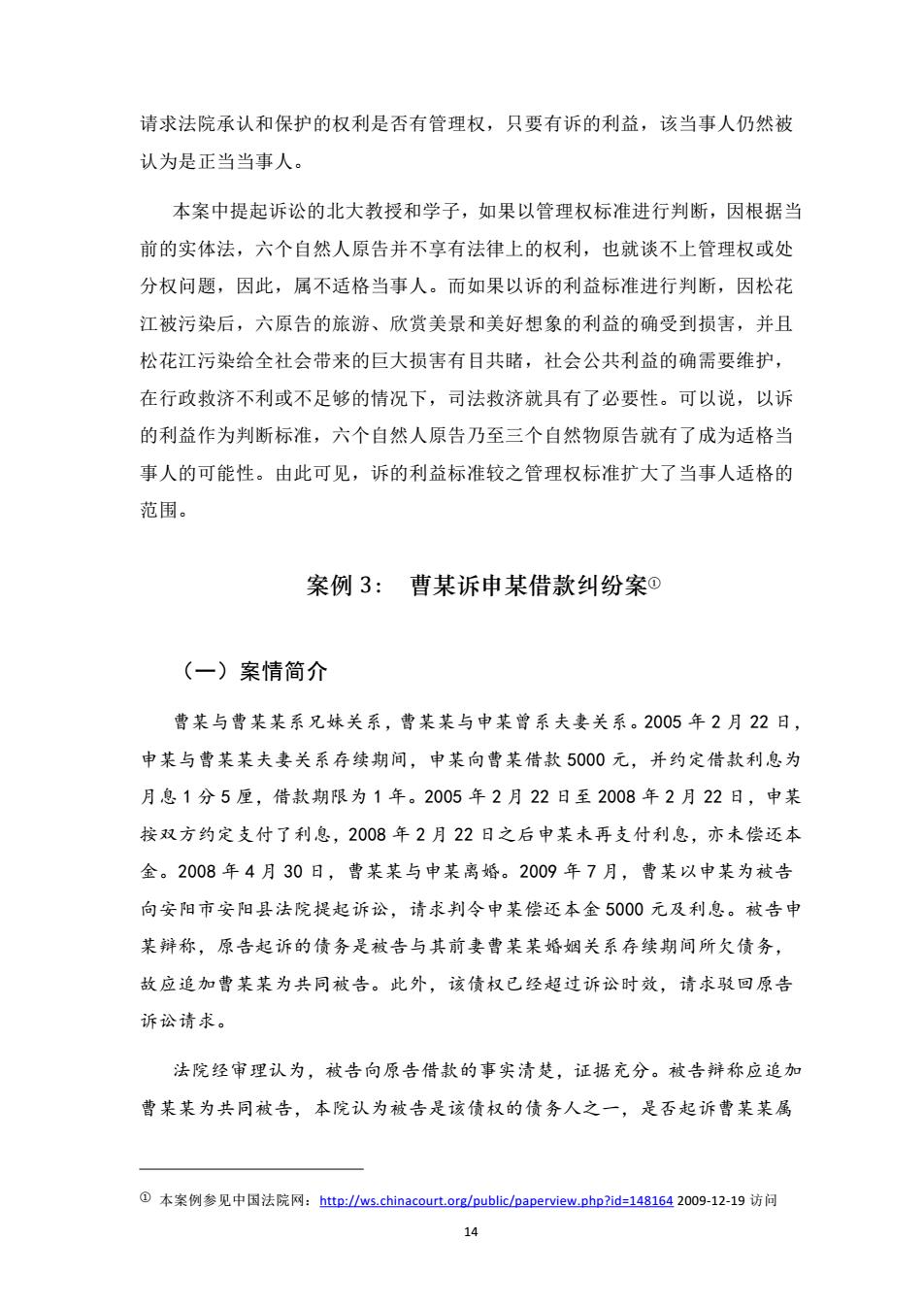 请求法院承认和保护的权利是否有管理权，只要有诉的利益，该当事人仍然被认为是正当当事人。

本案中提起诉讼的北大教授和学子，如果以管理权标准进行判断，因根据当前的实体法，六个自然人原告并不享有法律上的权利，也就谈不上管理权或处分权问题，因此，属不适格当事人。而如果以诉的利益标准进行判断，因松花江被污染后，六原告的旅游、欣赏美景和美好想象的利益的确受到损害，并且松花江污染给全社会带来的巨大损害有目共睹，社会公共利益的确需要维护，在行政救济不利或不足够的情况下，司法救济就具有了必要性。可以说，以诉的利益作为判断标准，六个自然人原告乃至三个自然物原告就有了成为适格当事人的可能性。由此可见，诉的利益标准较之管理权标准扩大了当事人适格的范围。

案例 3： 曹某诉申某借款纠纷案①

（一）案情简介

曹某与曹某某系兄妹关系，曹某某与申某曾系夫妻关系。2005 年 2 月 22 日，申某与曹某某夫妻关系存续期间，申某向曹某借款 5000 元，并约定借款利息为月息 1 分 5 厘，借款期限为 1 年。2005 年 2 月 22 日至 2008 年 2 月 22 日，申某按双方约定支付了利息，2008 年 2 月 22 日之后申某未再支付利息，亦未偿还本金。2008 年 4 月 30 日，曹某某与申某离婚。2009 年 7 月，曹某以申某为被告向安阳市安阳县法院提起诉讼，请求判令申某偿还本金 5000 元及利息。被告申某辩称，原告起诉的债务是被告与其前妻曹某某婚姻关系存续期间所欠债务，故应追加曹某某为共同被告。此外，该债权已经超过诉讼时效，请求驳回原告诉讼请求。

法院经审理认为，被告向原告借款的事实清楚，证据充分。被告辩称应追加曹某某为共同被告，本院认为被告是该债权的债务人之一，是否起诉曹某某属

① 本案例参见中国法院网：http://ws.chinacourt.org/public/paperview.php?id=148164 2009-12-19 访问

14